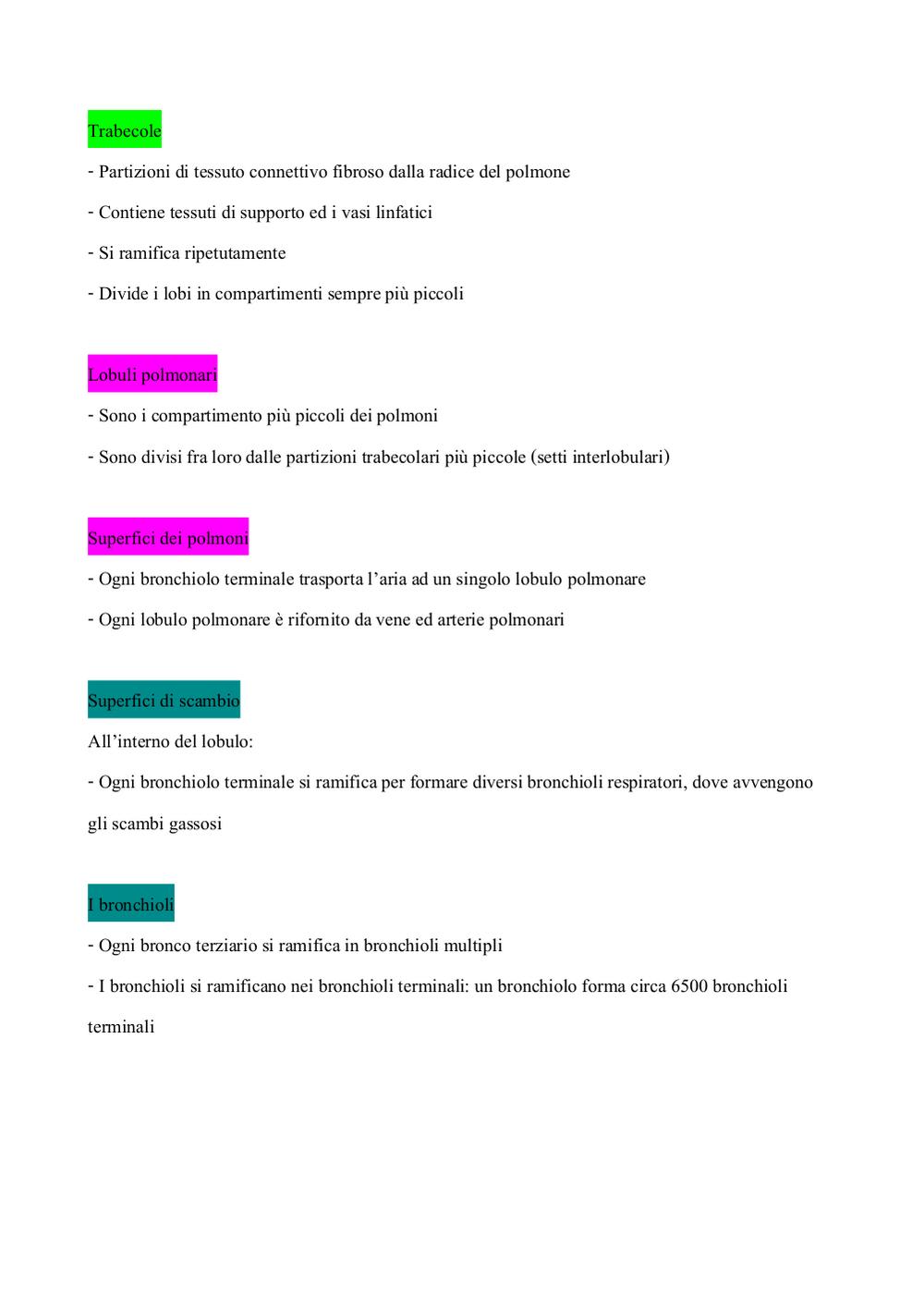 Trabecole

- Partizioni di tessuto connettivo fibroso dalla radice del polmone

- Contiene tessuti di supporto ed i vasi linfatici

- Si ramifica ripetutamente

- Divide i lobi in compartimenti sempre più piccoli

Lobuli polmonari

- Sono i compartimento più piccoli dei polmoni

- Sono divisi fra loro dalle partizioni trabecolari più piccole (setti interlobulari)

Superfici dei polmoni

- Ogni bronchiolo terminale trasporta l'aria ad un singolo lobulo polmonare

- Ogni lobulo polmonare è rifornito da vene ed arterie polmonari

Superfici di scambio

All'interno del lobulo:

- Ogni bronchiolo terminale si ramifica per formare diversi bronchioli respiratori, dove avvengono gli scambi gassosi

I bronchioli

- Ogni bronco terziario si ramifica in bronchioli multipli

- I bronchioli si ramificano nei bronchioli terminali: un bronchiolo forma circa 6500 bronchioli terminali